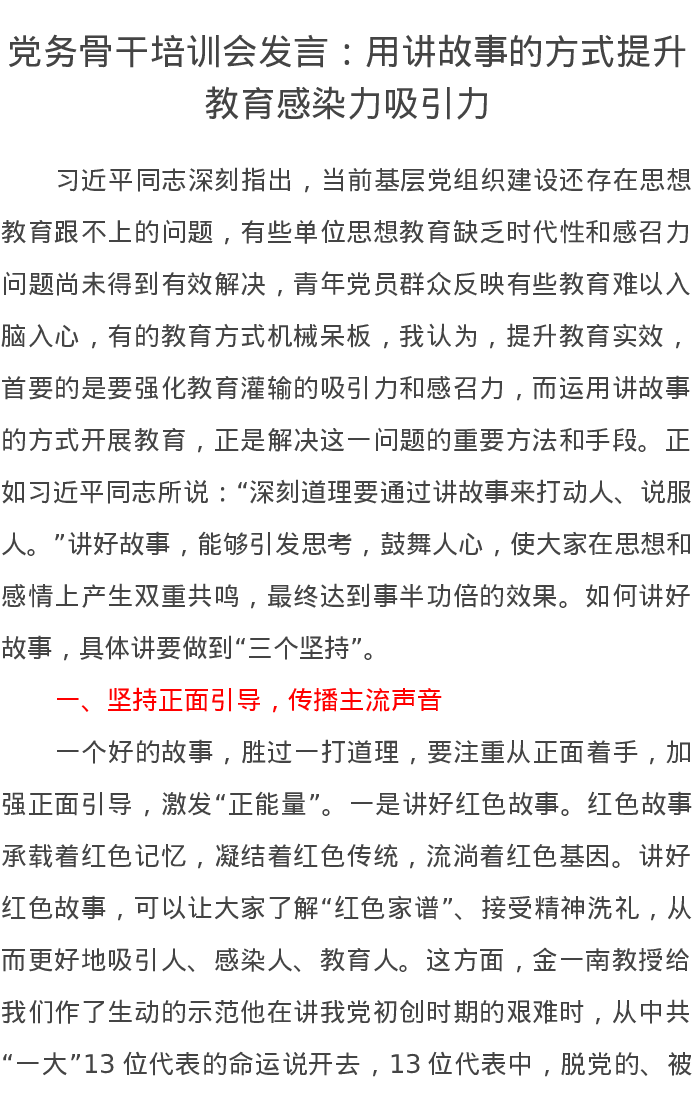 党务骨干培训会发言：用讲故事的方式提升教育感染力吸引力

习近平同志深刻指出，当前基层党组织建设还存在思想教育跟不上的问题，有些单位思想教育缺乏时代性和感召力问题尚未得到有效解决，青年党员群众反映有些教育难以入脑入心，有的教育方式机械呆板，我认为，提升教育实效，首要的是要强化教育灌输的吸引力和感召力，而运用讲故事的方式开展教育，正是解决这一问题的重要方法和手段。正如习近平同志所说：“深刻道理要通过讲故事来打动人、说服人。”讲好故事，能够引发思考，鼓舞人心，使大家在思想和感情上产生双重共鸣，最终达到事半功倍的效果。如何讲好故事，具体讲要做到“三个坚持”。

一、坚持正面引导，传播主流声音

一个好的故事，胜过一打道理，要注重从正面着手，加强正面引导，激发“正能量”。一是讲好红色故事。红色故事承载着红色记忆，凝结着红色传统，流淌着红色基因。讲好红色故事，可以让大家了解“红色家谱”、接受精神洗礼，从而更好地吸引人、感染人、教育人。这方面，金一南教授给我们作了生动的示范他在讲我党初创时期的艰难时，从中共“一大”13 位代表的命运说开去，13 位代表中，脱党的、被